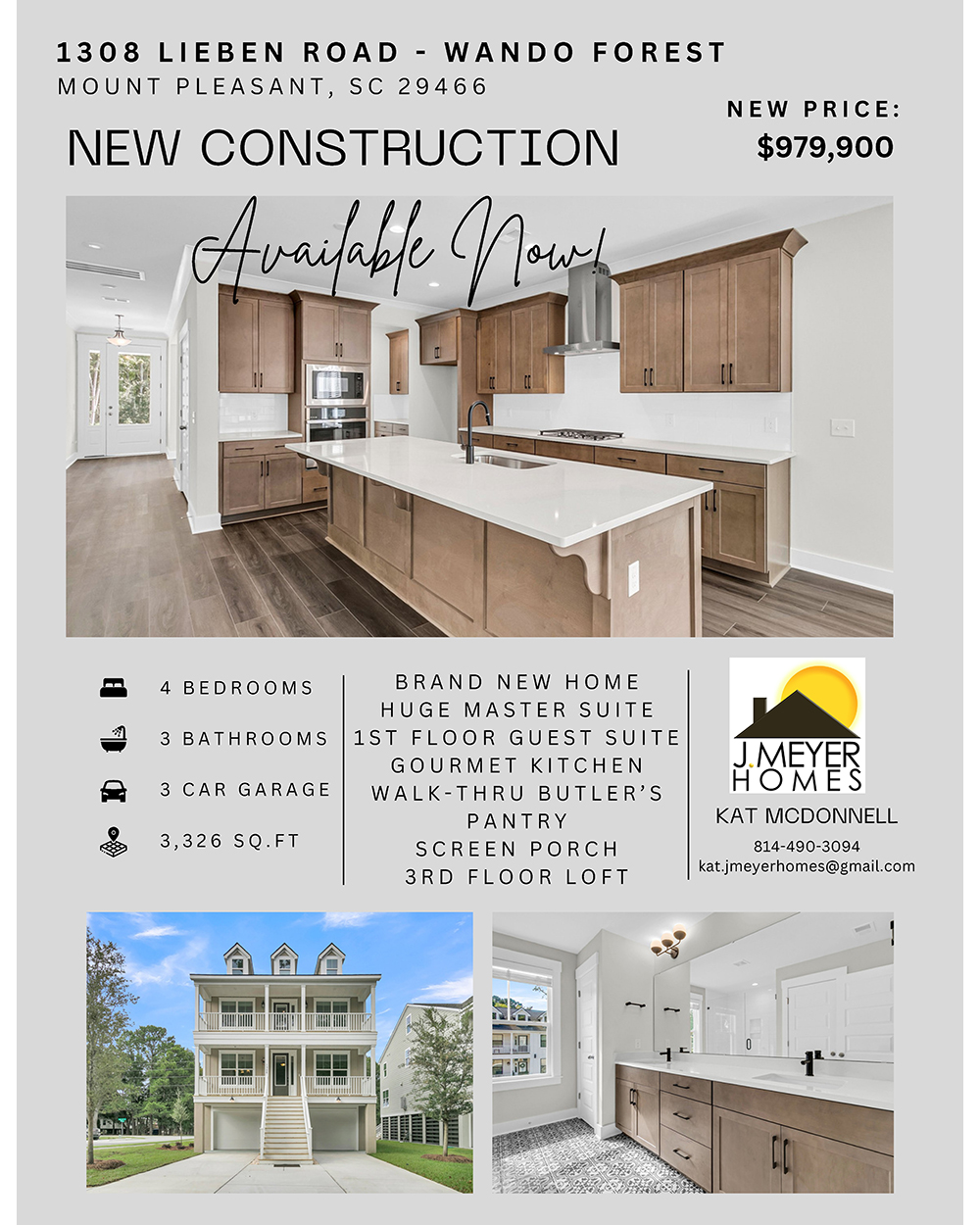 1308 LIEBEN ROAD - WANDO FOREST
MOUNT PLEASANT, SC 29466

NEW CONSTRUCTION

NEW PRICE:
$979,900

Available Now!

4 BEDROOMS
3 BATHROOMS
3 CAR GARAGE
3,326 SQ.FT

BRAND NEW HOME
HUGE MASTER SUITE
1ST FLOOR GUEST SUITE
GOURMET KITCHEN
WALK-THRU BUTLER'S PANTRY
SCREEN PORCH
3RD FLOOR LOFT

J.MEYER
HOMES
KAT MCDONNELL
814-490-3094
kat.jmeyerhomes@gmail.com